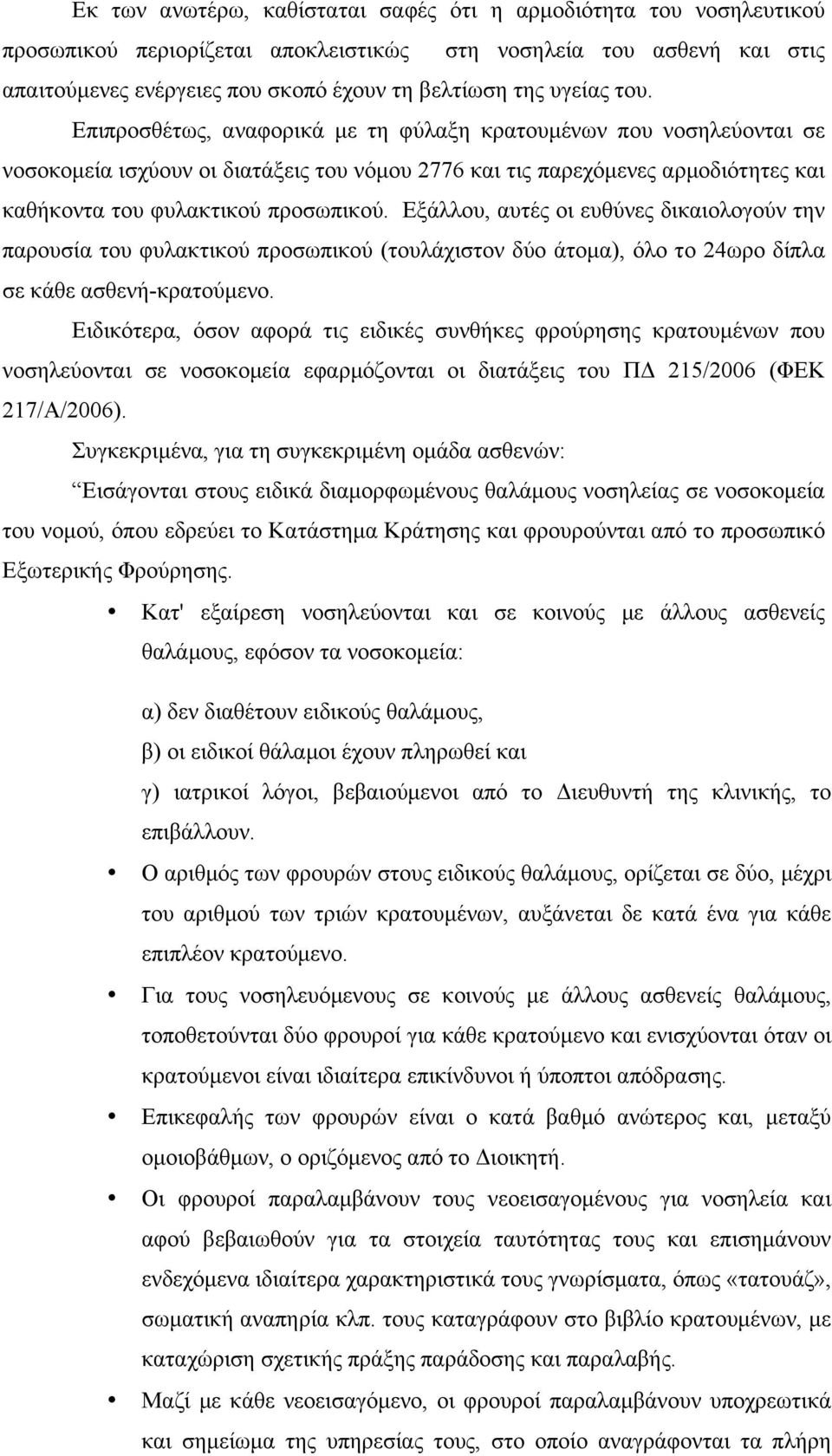 Εκ των ανωτέρω, καθίσταται σαφές ότι η αρμοδιότητα του νοσηλευτικού προσωπικού περιορίζεται αποκλειστικώς στη νοσηλεία του ασθενή και στις απαιτούμενες ενέργειες που σκοπό έχουν τη βελτίωση της υγείας του.

Επιπροσθέτως, αναφορικά με τη φύλαξη κρατουμένων που νοσηλεύονται σε νοσοκομεία ισχύουν οι διατάξεις του νόμου 2776 και τις παρεχόμενες αρμοδιότητες και καθήκοντα του φυλακτικού προσωπικού. Εξάλλου, αυτές οι ευθύνες δικαιολογούν την παρουσία του φυλακτικού προσωπικού (τουλάχιστον δύο άτομα), όλο το 24ωρο δίπλα σε κάθε ασθενή-κρατούμενο.

Ειδικότερα, όσον αφορά τις ειδικές συνθήκες φρούρησης κρατουμένων που νοσηλεύονται σε νοσοκομεία εφαρμόζονται οι διατάξεις του ΠΔ 215/2006 (ΦΕΚ 217/Α/2006).

Συγκεκριμένα, για τη συγκεκριμένη ομάδα ασθενών:

Εισάγονται στους ειδικά διαμορφωμένους θαλάμους νοσηλείας σε νοσοκομεία του νομού, όπου εδρεύει το Κατάστημα Κράτησης και φρουρούνται από το προσωπικό Εξωτερικής Φρούρησης.

• Κατ' εξαίρεση νοσηλεύονται και σε κοινούς με άλλους ασθενείς θαλάμους, εφόσον τα νοσοκομεία:

α) δεν διαθέτουν ειδικούς θαλάμους,

β) οι ειδικοί θάλαμοι έχουν πληρωθεί και

γ) ιατρικοί λόγοι, βεβαιούμενοι από το Διευθυντή της κλινικής, το επιβάλλουν.

• Ο αριθμός των φρουρών στους ειδικούς θαλάμους, ορίζεται σε δύο, μέχρι του αριθμού των τριών κρατουμένων, αυξάνεται δε κατά ένα για κάθε επιπλέον κρατούμενο.

• Για τους νοσηλευόμενους σε κοινούς με άλλους ασθενείς θαλάμους, τοποθετούνται δύο φρουροί για κάθε κρατούμενο και ενισχύονται όταν οι κρατούμενοι είναι ιδιαίτερα επικίνδυνοι ή ύποπτοι απόδρασης.

• Επικεφαλής των φρουρών είναι ο κατά βαθμό ανώτερος και, μεταξύ ομοιοβάθμων, ο οριζόμενος από το Διοικητή.

• Οι φρουροί παραλαμβάνουν τους νεοεισαγομένους για νοσηλεία και αφού βεβαιωθούν για τα στοιχεία ταυτότητας τους και επισημάνουν ενδεχόμενα ιδιαίτερα χαρακτηριστικά τους γνωρίσματα, όπως «τατουάζ», σωματική αναπηρία κλπ. τους καταγράφουν στο βιβλίο κρατουμένων, με καταχώριση σχετικής πράξης παράδοσης και παραλαβής.

• Μαζί με κάθε νεοεισαγόμενο, οι φρουροί παραλαμβάνουν υποχρεωτικά και σημείωμα της υπηρεσίας τους, στο οποίο αναγράφονται τα πλήρη